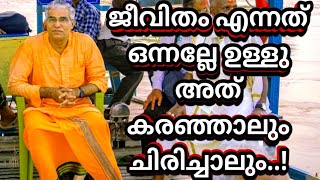 ജീവിതം എന്നത് ഒന്നല്ലേ ഉള്ളു അത് കരഞ്ഞാലും ചിരിച്ചാലും..!